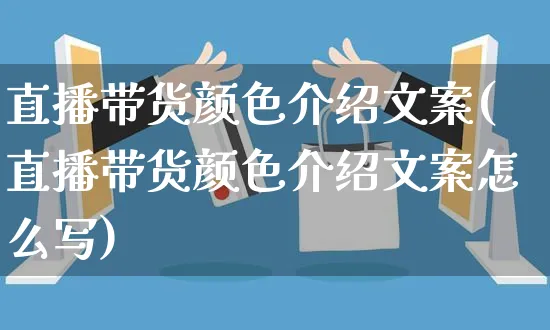 直播带货颜色介绍文案(直播带货颜色介绍文案怎么写)